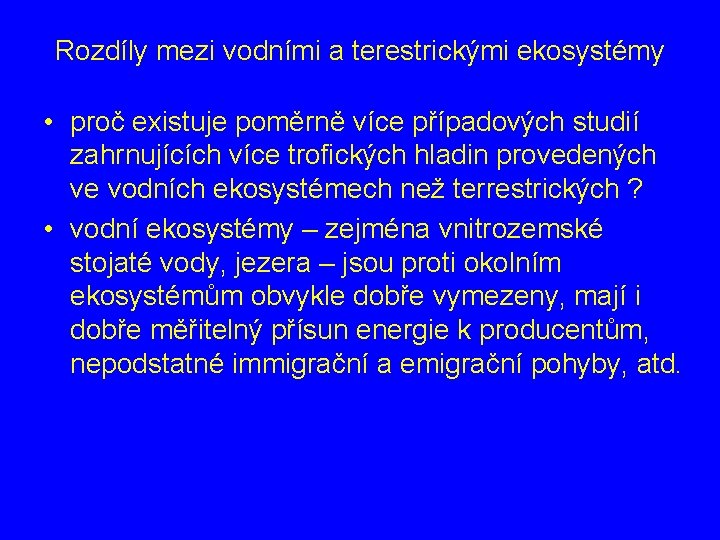 Rozdíly mezi vodními a terestrickými ekosystémy

• proč existuje poměrně více případových studií zahrnujících více trofických hladin provedených ve vodních ekosystémech než terrestrických ?

• vodní ekosystémy – zejména vnitrozemské stojaté vody, jezera – jsou proti okolním ekosystémům obvykle dobře vymezeny, mají i dobře měřitelný přísun energie k producentům, nepodstatné immigrační a emigrační pohyby, atd.